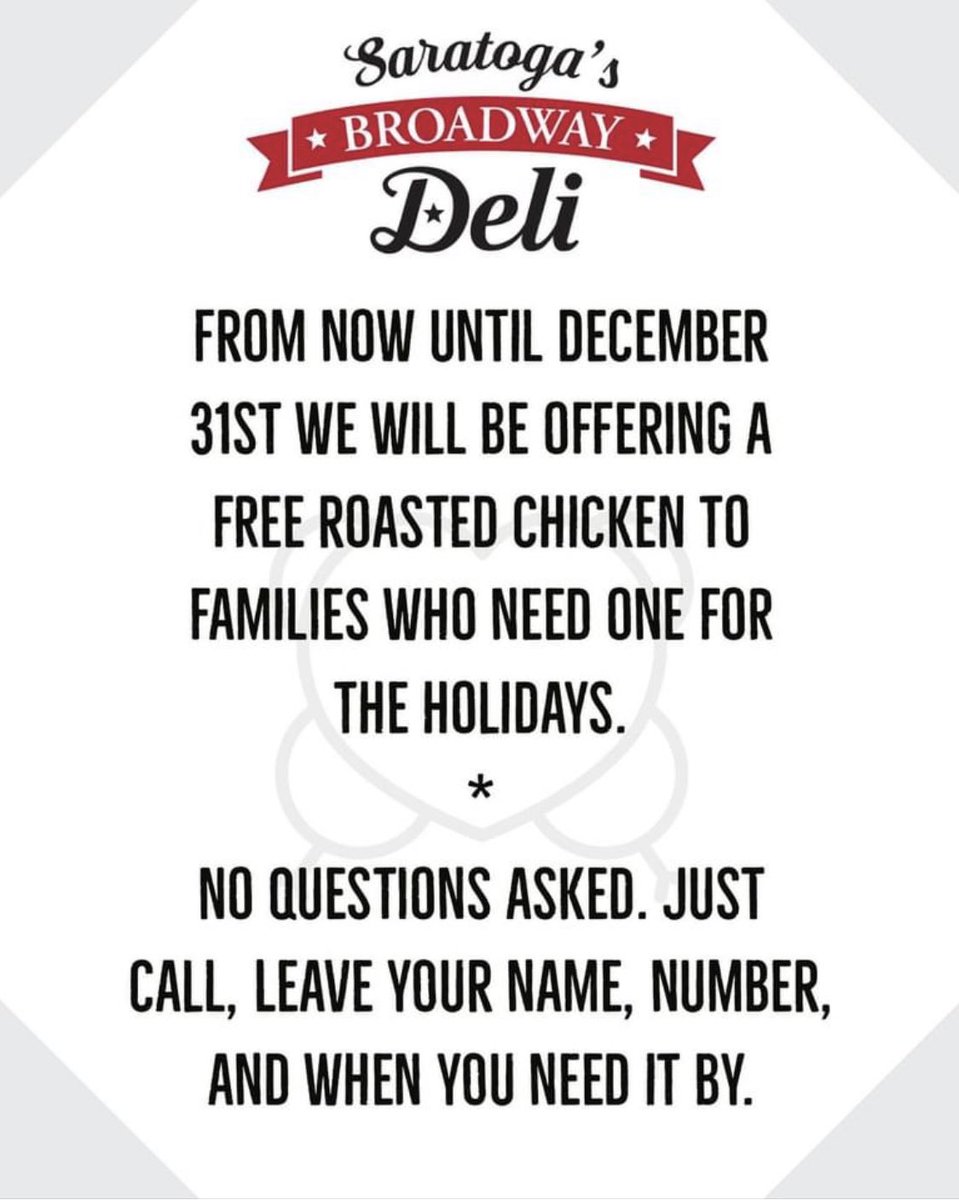 Saratoga's
★ BROADWAY ★
Deli

FROM NOW UNTIL DECEMBER 31ST WE WILL BE OFFERING A FREE ROASTED CHICKEN TO FAMILIES WHO NEED ONE FOR THE HOLIDAYS.

*

NO QUESTIONS ASKED. JUST CALL, LEAVE YOUR NAME, NUMBER, AND WHEN YOU NEED IT BY.